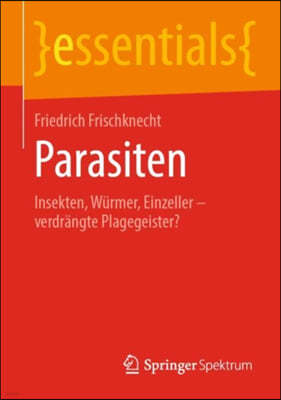 }essentials{

Friedrich Frischknecht

Parasiten

Insekten, Würmer, Einzeller – verdrängte Plagegeister?

Springer Spektrum